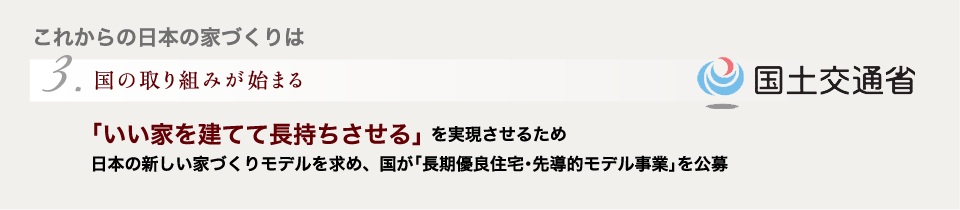 これからの日本の家づくりは

3. 国の取り組みが始まる

国土交通省

「いい家を建てて長持ちさせる」を実現させるため
日本の新しい家づくりモデルを求め、国が「長期優良住宅・先導的モデル事業」を公募